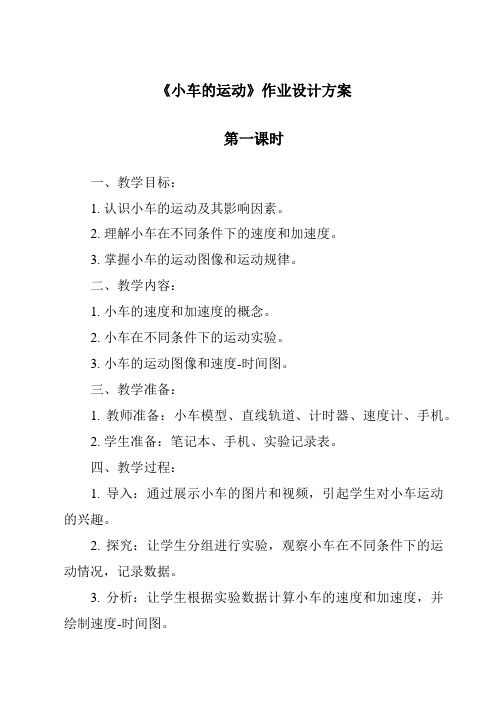 《小车的运动》作业设计方案

第一课时

一、教学目标：

1. 认识小车的运动及其影响因素。

2. 理解小车在不同条件下的速度和加速度。

3. 掌握小车的运动图像和运动规律。

二、教学内容：

1. 小车的速度和加速度的概念。

2. 小车在不同条件下的运动实验。

3. 小车的运动图像和速度-时间图。

三、教学准备：

1. 教师准备：小车模型、直线轨道、计时器、速度计、手机。

2. 学生准备：笔记本、手机、实验记录表。

四、教学过程：

1. 导入：通过展示小车的图片和视频，引起学生对小车运动的兴趣。

2. 探究：让学生分组进行实验，观察小车在不同条件下的运动情况，记录数据。

3. 分析：让学生根据实验数据计算小车的速度和加速度，并绘制速度-时间图。